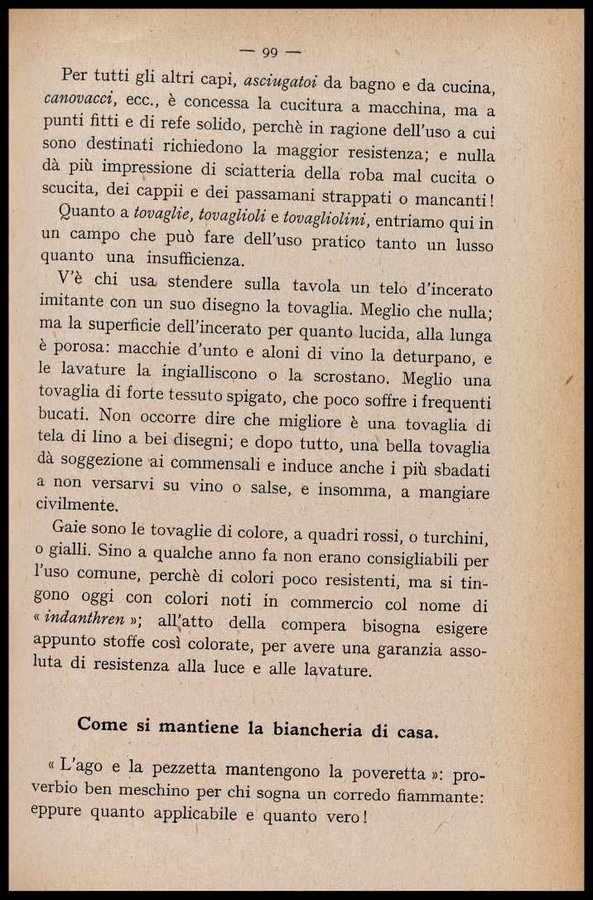 — 99 —

Per tutti gli altri capi, asciugatoi da bagno e da cucina, canovacci, ecc., è concessa la cucitura a macchina, ma a punti fitti e di refe solido, perchè in ragione dell'uso a cui sono destinati richiedono la maggior resistenza; e nulla dà più impressione di sciatteria della roba mal cucita o scucita, dei cappii e dei passamani strappati o mancanti!

Quanto a tovaglie, tovaglioli e tovagliolini, entriamo qui in un campo che può fare dell'uso pratico tanto un lusso quanto una insufficienza.

V'è chi usa stendere sulla tavola un telo d'incerato imitante con un suo disegno la tovaglia. Meglio che nulla; ma la superficie dell'incerato per quanto lucida, alla lunga è porosa: macchie d'unto e aloni di vino la deturpano, e le lavature la ingialliscono o la scrostano. Meglio una tovaglia di forte tessuto spigato, che poco soffre i frequenti bucati. Non occorre dire che migliore è una tovaglia di tela di lino a bei disegni; e dopo tutto, una bella tovaglia dà soggezione ai commensali e induce anche i più sbadati a non versarvi su vino o salse, e insomma, a mangiare civilmente.

Gaie sono le tovaglie di colore, a quadri rossi, o turchini, o gialli. Sino a qualche anno fa non erano consigliabili per l'uso comune, perchè di colori poco resistenti, ma si tingono oggi con colori noti in commercio col nome di « indanthren »; all'atto della compera bisogna esigere appunto stoffe così colorate, per avere una garanzia assoluta di resistenza alla luce e alle lavature.

Come si mantiene la biancheria di casa.

« L'ago e la pezzetta mantengono la poveretta »: proverbio ben meschino per chi sogna un corredo fiammante: eppure quanto applicabile e quanto vero!